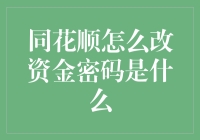 同花顺怎么改资金密码是什么